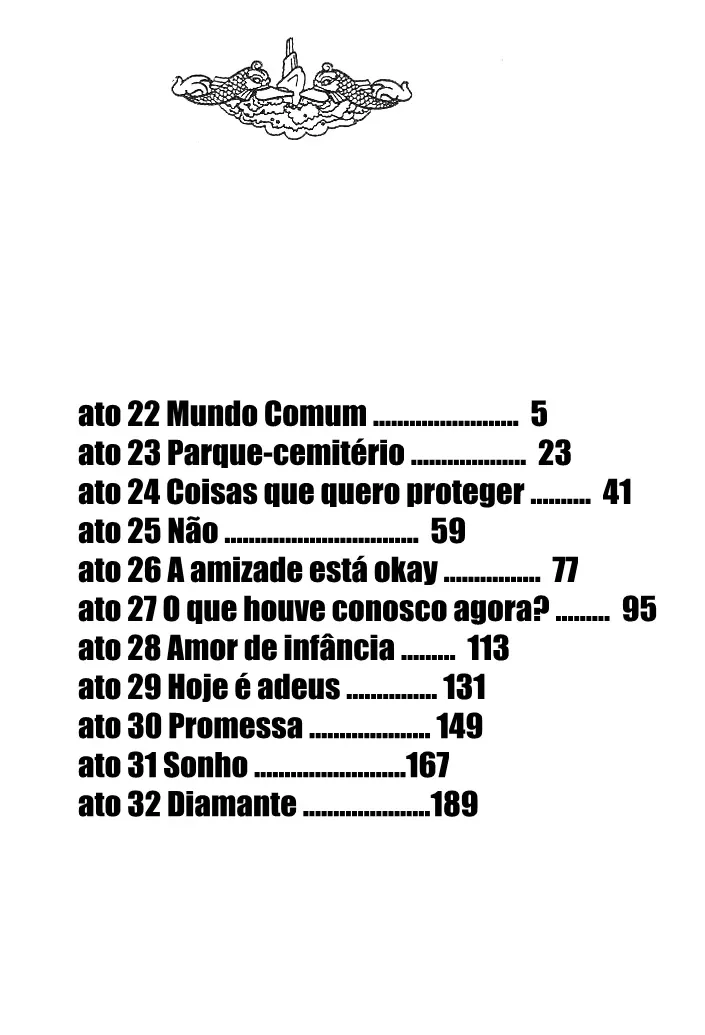 ato 22 Mundo Comum 5
ato 23 Parque-cemitério 23
ato 24 Coisas que quero proteger 41
ato 25 Não 59
ato 26 A amizade está okay 77
ato 27 O que houve conosco agora? 95
ato 28 Amor de infância 113
ato 29 Hoje é adeus 131
ato 30 Promessa 149
ato 31 Sonho 167
ato 32 Diamante 189